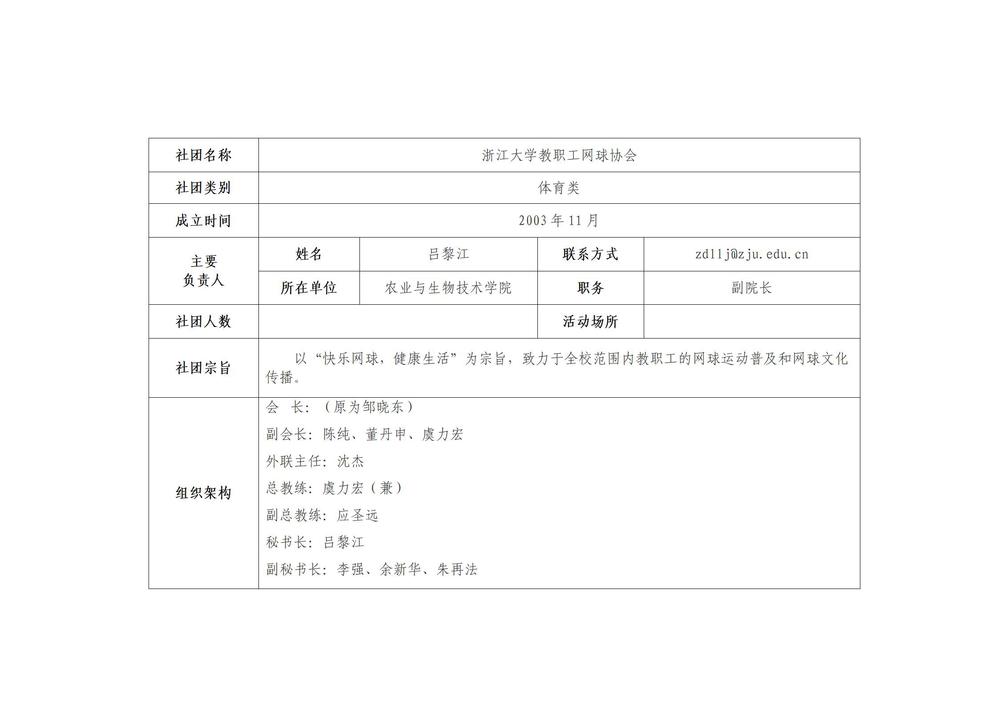 | 社团名称 | 浙江大学教职工网球协会 | | | |
|---|---|---|---|---|
| 社团类别 | 体育类 | | | |
| 成立时间 | 2003 年 11 月 | | | |
| 主要负责人 | 姓名 | 吕黎江 | 联系方式 | zdllj@zju.edu.cn |
| | 所在单位 | 农业与生物技术学院 | 职务 | 副院长 |
| 社团人数 | | | 活动场所 | |
| 社团宗旨 | 以“快乐网球，健康生活”为宗旨，致力于全校范围内教职工的网球运动普及和网球文化传播。 | | | |
| 组织架构 | 会　长：（原为邹晓东）<br>副会长：陈纯、董丹申、虞力宏<br>外联主任：沈杰<br>总教练：虞力宏（兼）<br>副总教练：应圣远<br>秘书长：吕黎江<br>副秘书长：李强、余新华、朱再法 | | | |